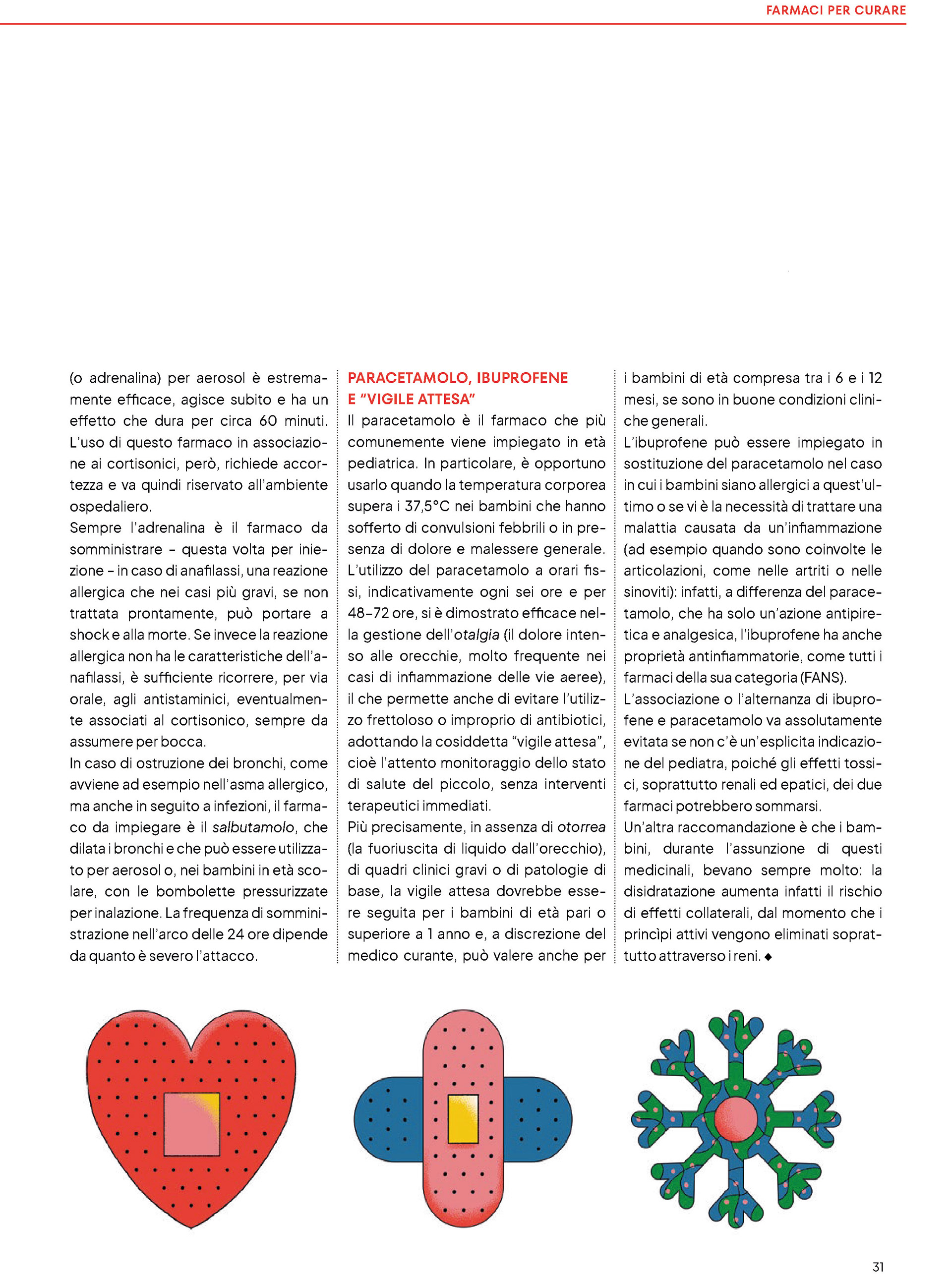 FARMACI PER CURARE

(o adrenalina) per aerosol è estremamente efficace, agisce subito e ha un effetto che dura per circa 60 minuti. L'uso di questo farmaco in associazione ai cortisonici, però, richiede accortezza e va quindi riservato all'ambiente ospedaliero.
Sempre l'adrenalina è il farmaco da somministrare – questa volta per iniezione – in caso di anafilassi, una reazione allergica che nei casi più gravi, se non trattata prontamente, può portare a shock e alla morte. Se invece la reazione allergica non ha le caratteristiche dell'anafilassi, è sufficiente ricorrere, per via orale, agli antistaminici, eventualmente associati al cortisonico, sempre da assumere per bocca.
In caso di ostruzione dei bronchi, come avviene ad esempio nell'asma allergico, ma anche in seguito a infezioni, il farmaco da impiegare è il salbutamolo, che dilata i bronchi e che può essere utilizzato per aerosol o, nei bambini in età scolare, con le bombolette pressurizzate per inalazione. La frequenza di somministrazione nell'arco delle 24 ore dipende da quanto è severo l'attacco.

PARACETAMOLO, IBUPROFENE E "VIGILE ATTESA"
Il paracetamolo è il farmaco che più comunemente viene impiegato in età pediatrica. In particolare, è opportuno usarlo quando la temperatura corporea supera i 37,5°C nei bambini che hanno sofferto di convulsioni febbrili o in presenza di dolore e malessere generale.
L'utilizzo del paracetamolo a orari fissi, indicativamente ogni sei ore e per 48–72 ore, si è dimostrato efficace nella gestione dell'otalgia (il dolore intenso alle orecchie, molto frequente nei casi di infiammazione delle vie aeree), il che permette anche di evitare l'utilizzo frettoloso o improprio di antibiotici, adottando la cosiddetta "vigile attesa", cioè l'attento monitoraggio dello stato di salute del piccolo, senza interventi terapeutici immediati.
Più precisamente, in assenza di otorrea (la fuoriuscita di liquido dall'orecchio), di quadri clinici gravi o di patologie di base, la vigile attesa dovrebbe essere seguita per i bambini di età pari o superiore a 1 anno e, a discrezione del medico curante, può valere anche per i bambini di età compresa tra i 6 e i 12 mesi, se sono in buone condizioni cliniche generali.
L'ibuprofene può essere impiegato in sostituzione del paracetamolo nel caso in cui i bambini siano allergici a quest'ultimo o se vi è la necessità di trattare una malattia causata da un'infiammazione (ad esempio quando sono coinvolte le articolazioni, come nelle artriti o nelle sinoviti): infatti, a differenza del paracetamolo, che ha solo un'azione antipiretica e analgesica, l'ibuprofene ha anche proprietà antinfiammatorie, come tutti i farmaci della sua categoria (FANS).
L'associazione o l'alternanza di ibuprofene e paracetamolo va assolutamente evitata se non c'è un'esplicita indicazione del pediatra, poiché gli effetti tossici, soprattutto renali ed epatici, dei due farmaci potrebbero sommarsi.
Un'altra raccomandazione è che i bambini, durante l'assunzione di questi medicinali, bevano sempre molto: la disidratazione aumenta infatti il rischio di effetti collaterali, dal momento che i princìpi attivi vengono eliminati soprattutto attraverso i reni. ◆

31